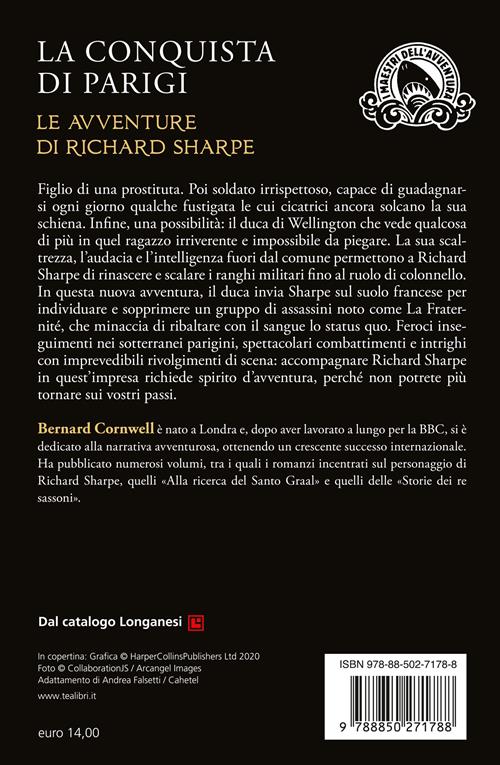 LA CONQUISTA DI PARIGI

LE AVVENTURE DI RICHARD SHARPE

I MAESTRI DELL'AVVENTURA

Figlio di una prostituta. Poi soldato irrispettoso, capace di guadagnarsi ogni giorno qualche fustigata le cui cicatrici ancora solcano la sua schiena. Infine, una possibilità: il duca di Wellington che vede qualcosa di più in quel ragazzo irriverente e impossibile da piegare. La sua scaltrezza, l'audacia e l'intelligenza fuori dal comune permettono a Richard Sharpe di rinascere e scalare i ranghi militari fino al ruolo di colonnello. In questa nuova avventura, il duca invia Sharpe sul suolo francese per individuare e sopprimere un gruppo di assassini noto come La Fraternité, che minaccia di ribaltare con il sangue lo status quo. Feroci inseguimenti nei sotterranei parigini, spettacolari combattimenti e intrighi con imprevedibili rivolgimenti di scena: accompagnare Richard Sharpe in quest'impresa richiede spirito d'avventura, perché non potrete più tornare sui vostri passi.

Bernard Cornwell è nato a Londra e, dopo aver lavorato a lungo per la BBC, si è dedicato alla narrativa avventurosa, ottenendo un crescente successo internazionale. Ha pubblicato numerosi volumi, tra i quali i romanzi incentrati sul personaggio di Richard Sharpe, quelli «Alla ricerca del Santo Graal» e quelli delle «Storie dei re sassoni».

Dal catalogo Longanesi

In copertina: Grafica © HarperCollinsPublishers Ltd 2020
Foto © CollaborationJS / Arcangel Images
Adattamento di Andrea Falsetti / Cahetel

www.tealibri.it

euro 14,00

ISBN 978-88-502-7178-8

9 788850 271788